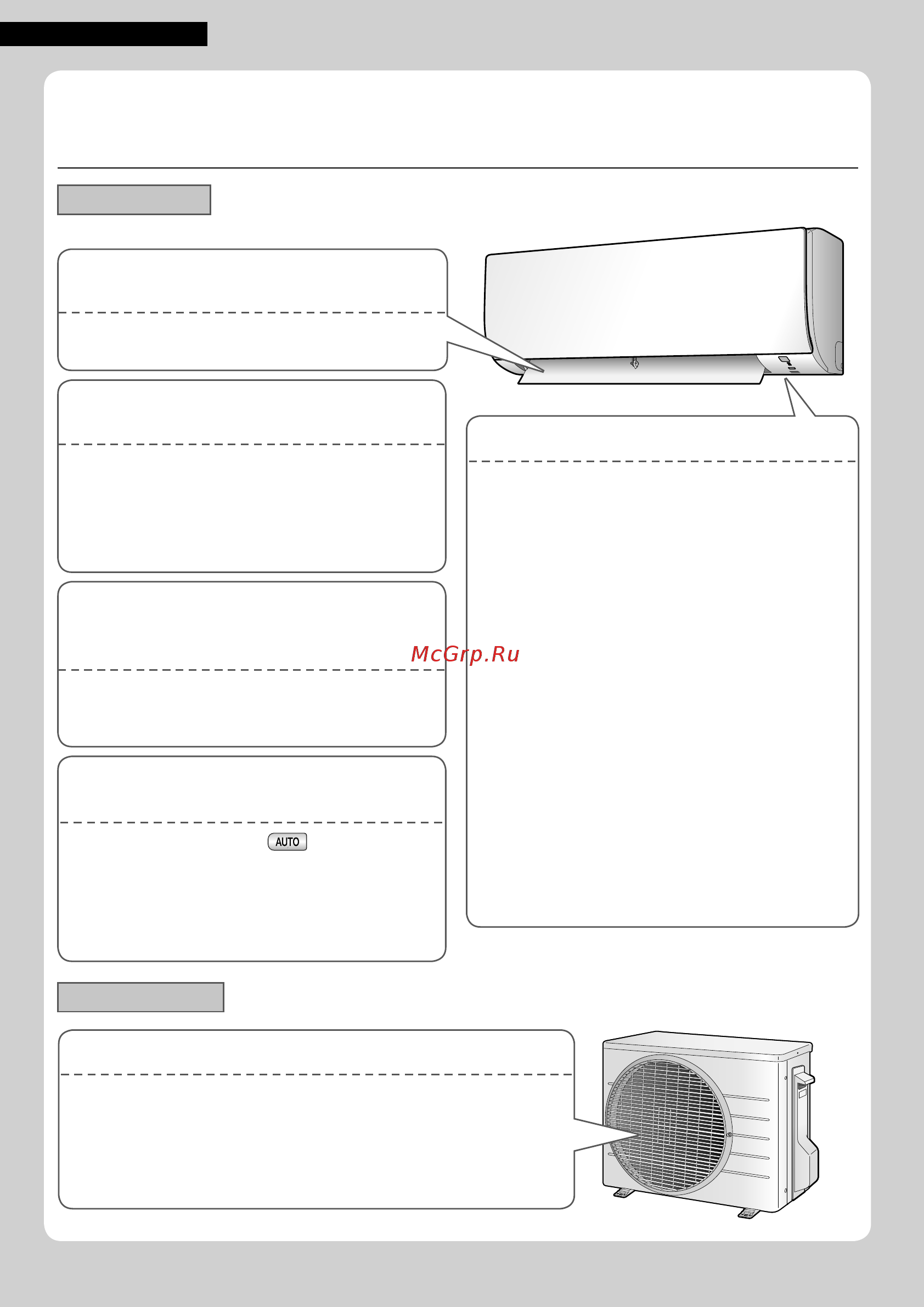 McGrp.Ru

AUTO